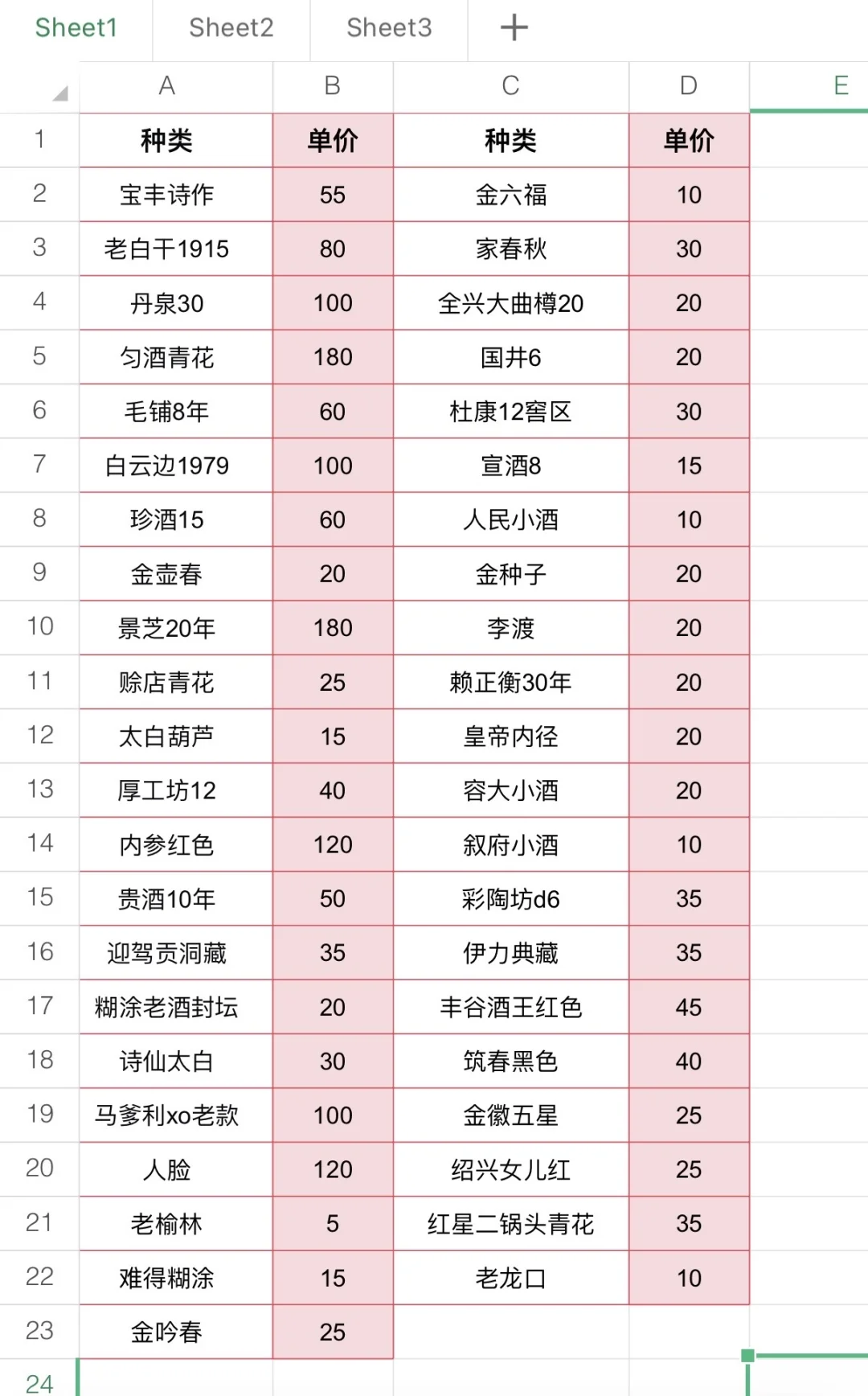 Sheet1 Sheet2 Sheet3 +

| | A | B | C | D | E |
|---|---|---|---|---|---|
| 1 | 种类 | 单价 | 种类 | 单价 | |
| 2 | 宝丰诗作 | 55 | 金六福 | 10 | |
| 3 | 老白干1915 | 80 | 家春秋 | 30 | |
| 4 | 丹泉30 | 100 | 全兴大曲樽20 | 20 | |
| 5 | 匀酒青花 | 180 | 国井6 | 20 | |
| 6 | 毛铺8年 | 60 | 杜康12窖区 | 30 | |
| 7 | 白云边1979 | 100 | 宣酒8 | 15 | |
| 8 | 珍酒15 | 60 | 人民小酒 | 10 | |
| 9 | 金壶春 | 20 | 金种子 | 20 | |
| 10 | 景芝20年 | 180 | 李渡 | 20 | |
| 11 | 赊店青花 | 25 | 赖正衡30年 | 20 | |
| 12 | 太白葫芦 | 15 | 皇帝内径 | 20 | |
| 13 | 厚工坊12 | 40 | 容大小酒 | 20 | |
| 14 | 内参红色 | 120 | 叙府小酒 | 10 | |
| 15 | 贵酒10年 | 50 | 彩陶坊d6 | 35 | |
| 16 | 迎驾贡洞藏 | 35 | 伊力典藏 | 35 | |
| 17 | 糊涂老酒封坛 | 20 | 丰谷酒王红色 | 45 | |
| 18 | 诗仙太白 | 30 | 筑春黑色 | 40 | |
| 19 | 马爹利xo老款 | 100 | 金徽五星 | 25 | |
| 20 | 人脸 | 120 | 绍兴女儿红 | 25 | |
| 21 | 老榆林 | 5 | 红星二锅头青花 | 35 | |
| 22 | 难得糊涂 | 15 | 老龙口 | 10 | |
| 23 | 金吟春 | 25 | | | |
| 24 | | | | | |